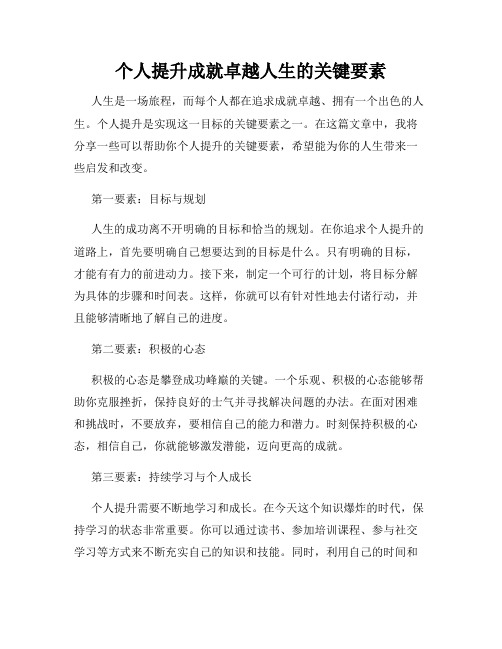 个人提升成就卓越人生的关键要素

人生是一场旅程，而每个人都在追求成就卓越、拥有一个出色的人生。个人提升是实现这一目标的关键要素之一。在这篇文章中，我将分享一些可以帮助你个人提升的关键要素，希望能为你的人生带来一些启发和改变。

第一要素：目标与规划

人生的成功离不开明确的目标和恰当的规划。在你追求个人提升的道路上，首先要明确自己想要达到的目标是什么。只有明确的目标，才能有有力的前进动力。接下来，制定一个可行的计划，将目标分解为具体的步骤和时间表。这样，你就可以有针对性地去付诸行动，并且能够清晰地了解自己的进度。

第二要素：积极的心态

积极的心态是攀登成功峰巅的关键。一个乐观、积极的心态能够帮助你克服挫折，保持良好的士气并寻找解决问题的办法。在面对困难和挑战时，不要放弃，要相信自己的能力和潜力。时刻保持积极的心态，相信自己，你就能够激发潜能，迈向更高的成就。

第三要素：持续学习与个人成长

个人提升需要不断地学习和成长。在今天这个知识爆炸的时代，保持学习的状态非常重要。你可以通过读书、参加培训课程、参与社交学习等方式来不断充实自己的知识和技能。同时，利用自己的时间和